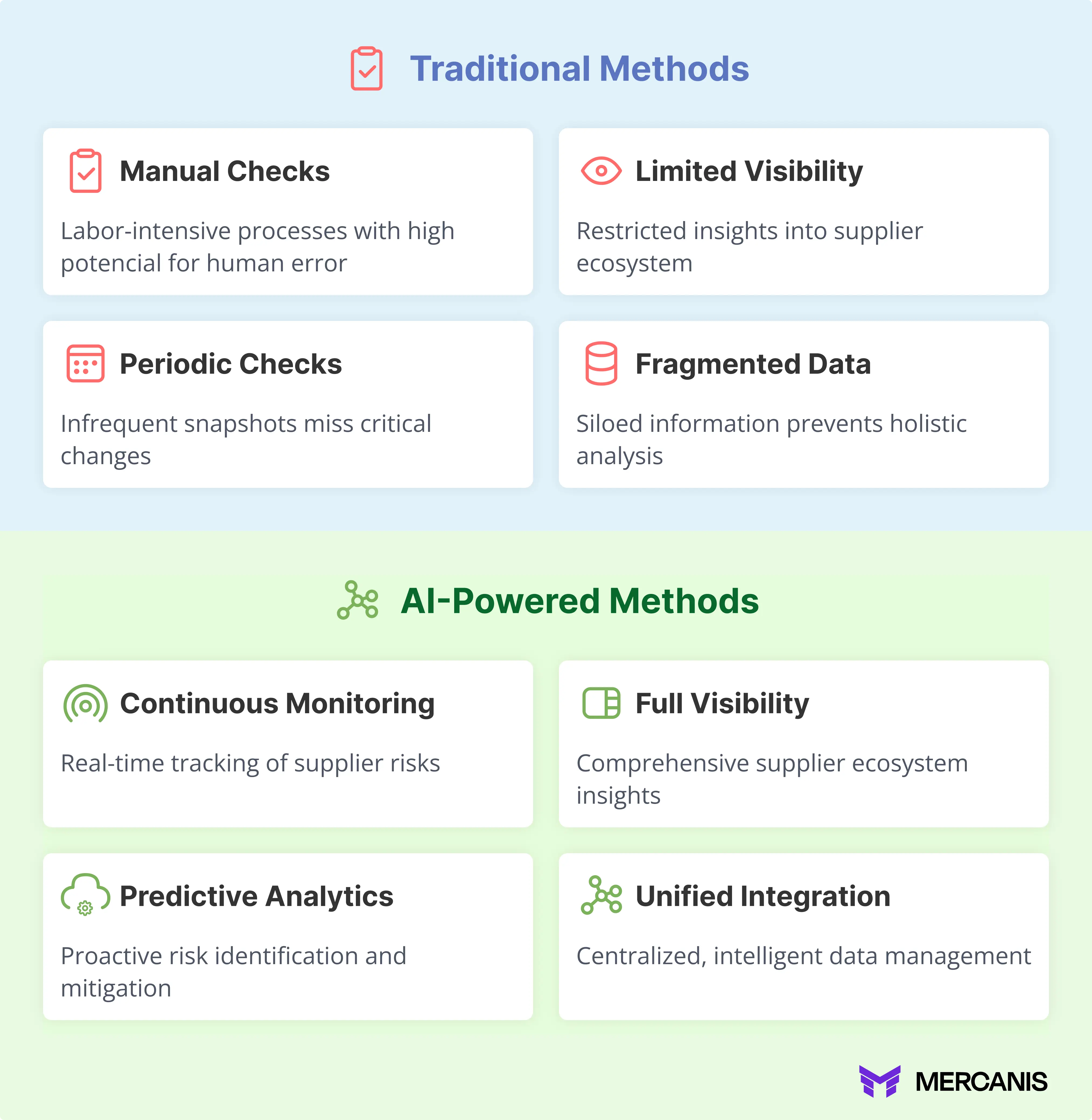 Traditional Methods

Manual Checks

Labor-intensive processes with high potencial for human error

Limited Visibility

Restricted insights into supplier ecosystem

Periodic Checks

Infrequent snapshots miss critical changes

Fragmented Data

Siloed information prevents holistic analysis

AI-Powered Methods

Continuous Monitoring

Real-time tracking of supplier risks

Full Visibility

Comprehensive supplier ecosystem insights

Predictive Analytics

Proactive risk identification and mitigation

Unified Integration

Centralized, intelligent data management

MERCANIS